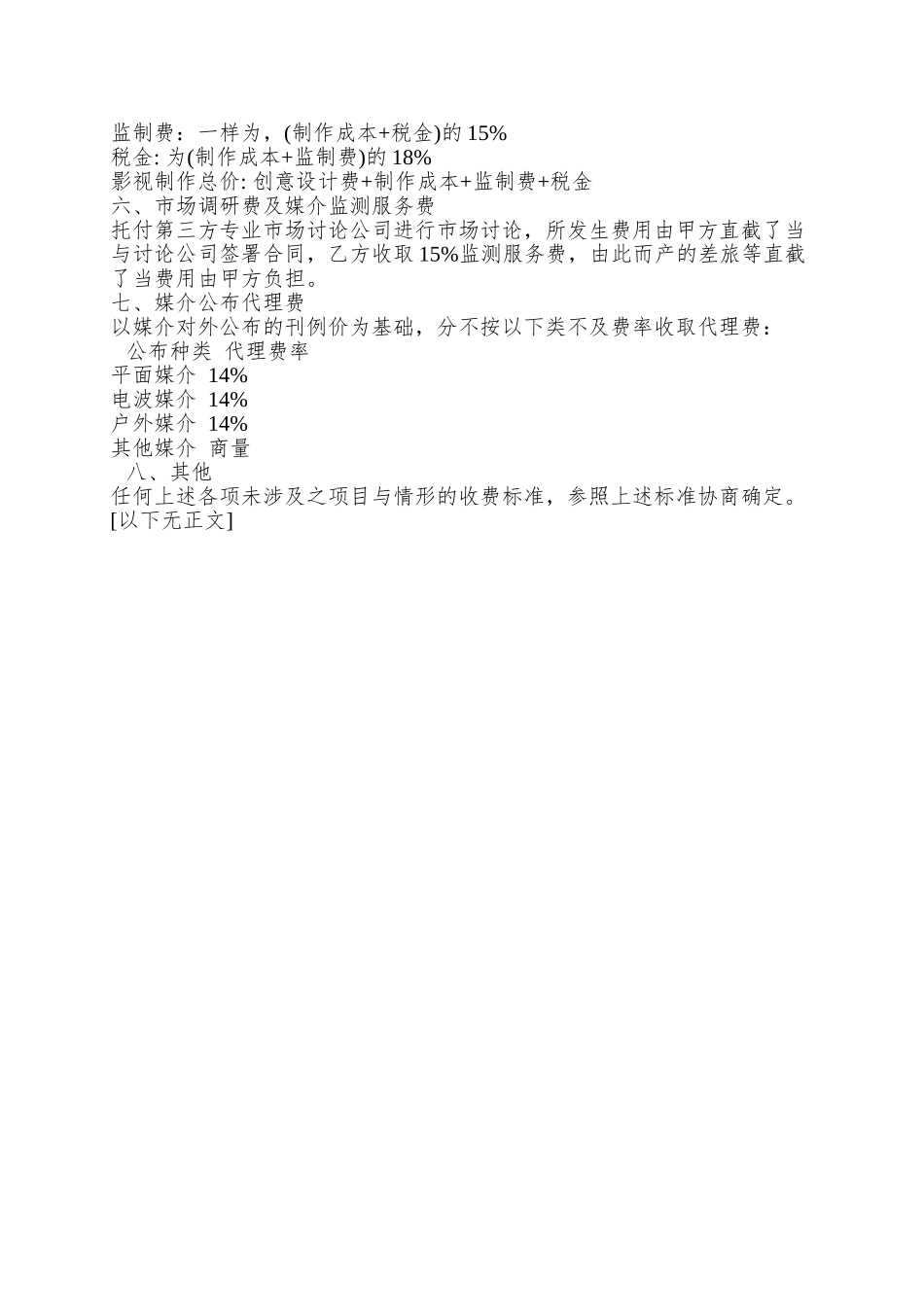 监制费：一样为，(制作成本+税金)的 15%
税金: 为(制作成本+监制费)的 18%
影视制作总价: 创意设计费+制作成本+监制费+税金
六、市场调研费及媒介监测服务费
托付第三方专业市场讨论公司进行市场讨论，所发生费用由甲方直截了当与讨论公司签署合同，乙方收取 15%监测服务费，由此而产的差旅等直截了当费用由甲方负担。
七、媒介公布代理费
以媒介对外公布的刊例价为基础，分不按以下类不及费率收取代理费：
公布种类 代理费率
平面媒介 14%
电波媒介 14%
户外媒介 14%
其他媒介 商量
八、其他
任何上述各项未涉及之项目与情形的收费标准，参照上述标准协商确定。
[以下无正文]